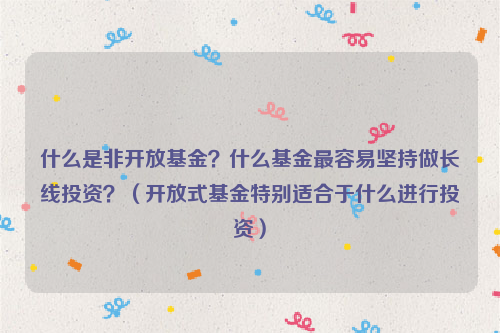 什么是非开放基金？什么基金最容易坚持做长线投资？（开放式基金特别适合于什么进行投资）